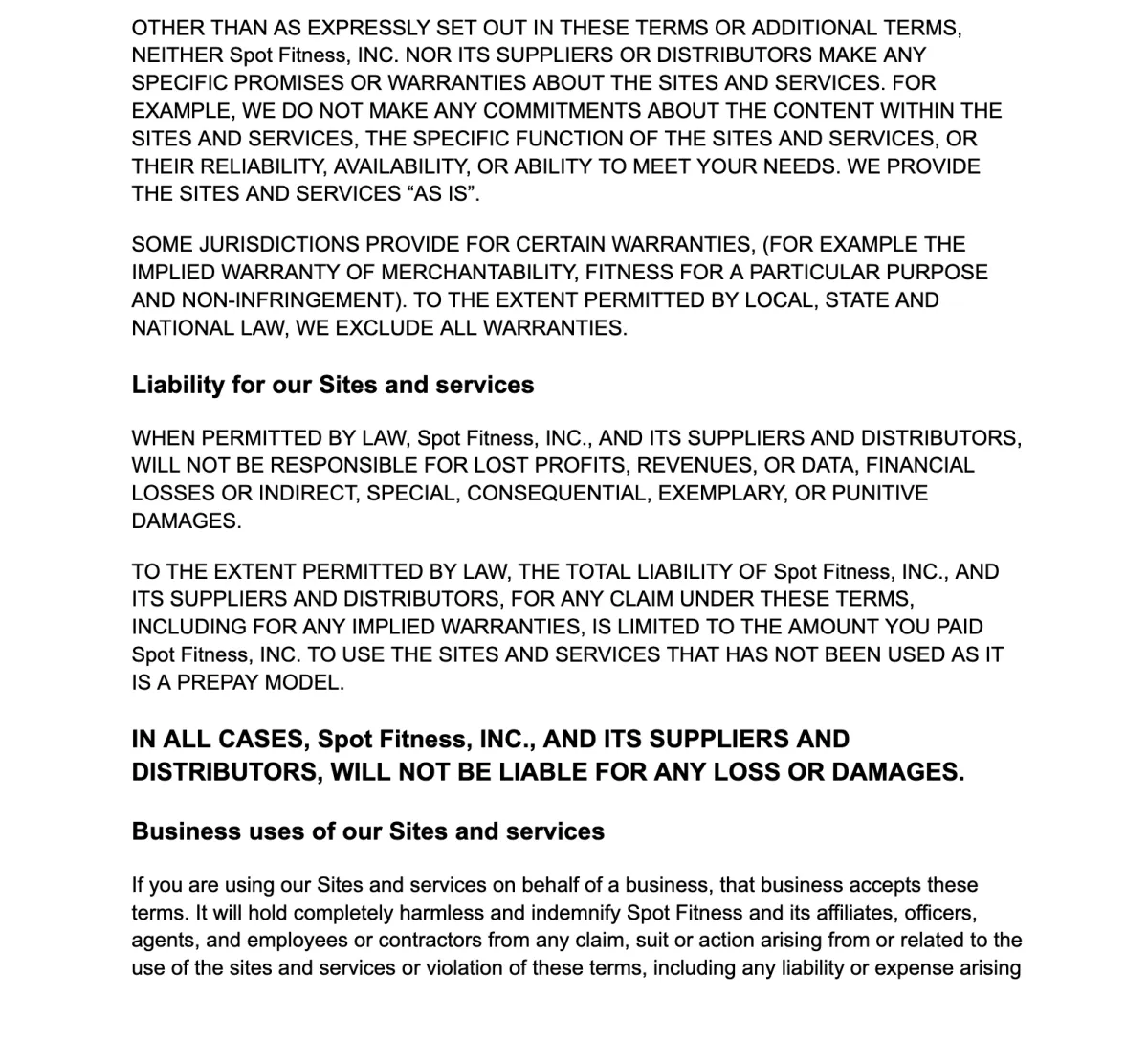 OTHER THAN AS EXPRESSLY SET OUT IN THESE TERMS OR ADDITIONAL TERMS, NEITHER Spot Fitness, INC. NOR ITS SUPPLIERS OR DISTRIBUTORS MAKE ANY SPECIFIC PROMISES OR WARRANTIES ABOUT THE SITES AND SERVICES. FOR EXAMPLE, WE DO NOT MAKE ANY COMMITMENTS ABOUT THE CONTENT WITHIN THE SITES AND SERVICES, THE SPECIFIC FUNCTION OF THE SITES AND SERVICES, OR THEIR RELIABILITY, AVAILABILITY, OR ABILITY TO MEET YOUR NEEDS. WE PROVIDE THE SITES AND SERVICES “AS IS”.

SOME JURISDICTIONS PROVIDE FOR CERTAIN WARRANTIES, (FOR EXAMPLE THE IMPLIED WARRANTY OF MERCHANTABILITY, FITNESS FOR A PARTICULAR PURPOSE AND NON-INFRINGEMENT). TO THE EXTENT PERMITTED BY LOCAL, STATE AND NATIONAL LAW, WE EXCLUDE ALL WARRANTIES.

Liability for our Sites and services

WHEN PERMITTED BY LAW, Spot Fitness, INC., AND ITS SUPPLIERS AND DISTRIBUTORS, WILL NOT BE RESPONSIBLE FOR LOST PROFITS, REVENUES, OR DATA, FINANCIAL LOSSES OR INDIRECT, SPECIAL, CONSEQUENTIAL, EXEMPLARY, OR PUNITIVE DAMAGES.

TO THE EXTENT PERMITTED BY LAW, THE TOTAL LIABILITY OF Spot Fitness, INC., AND ITS SUPPLIERS AND DISTRIBUTORS, FOR ANY CLAIM UNDER THESE TERMS, INCLUDING FOR ANY IMPLIED WARRANTIES, IS LIMITED TO THE AMOUNT YOU PAID Spot Fitness, INC. TO USE THE SITES AND SERVICES THAT HAS NOT BEEN USED AS IT IS A PREPAY MODEL.

IN ALL CASES, Spot Fitness, INC., AND ITS SUPPLIERS AND DISTRIBUTORS, WILL NOT BE LIABLE FOR ANY LOSS OR DAMAGES.

Business uses of our Sites and services

If you are using our Sites and services on behalf of a business, that business accepts these terms. It will hold completely harmless and indemnify Spot Fitness and its affiliates, officers, agents, and employees or contractors from any claim, suit or action arising from or related to the use of the sites and services or violation of these terms, including any liability or expense arising